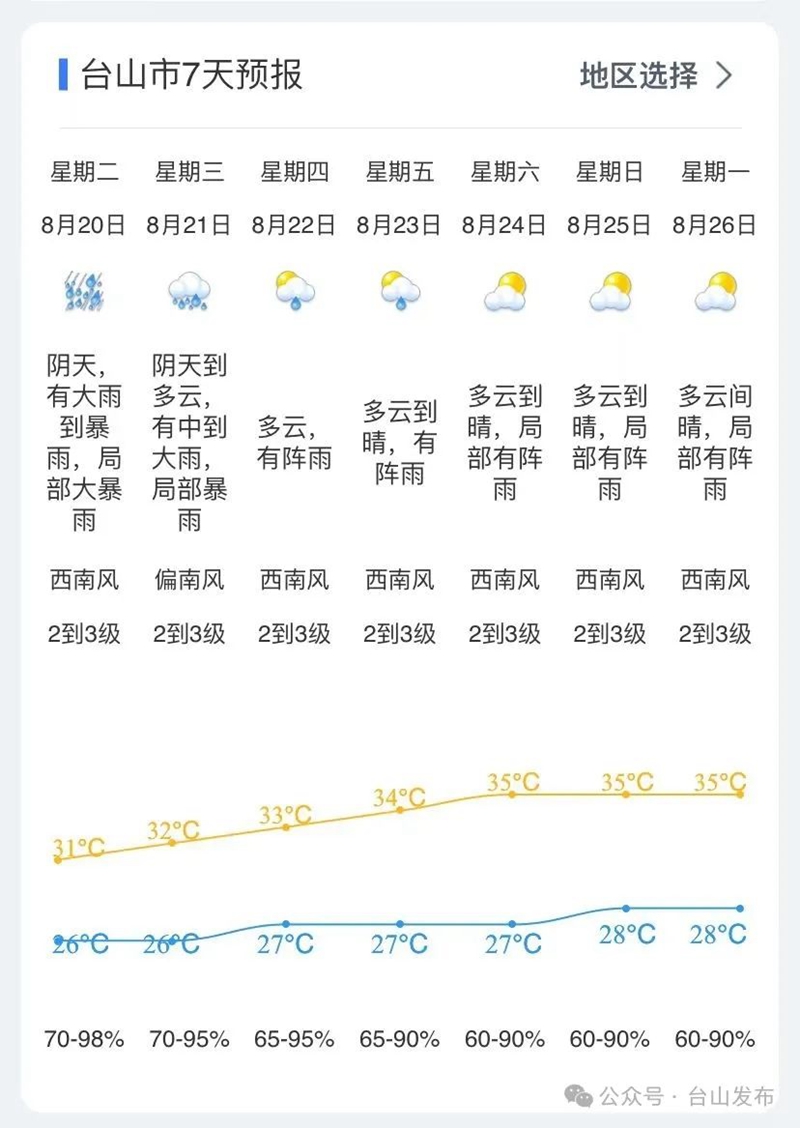 台山市7天预报

地区选择 >

| 星期二 | 星期三 | 星期四 | 星期五 | 星期六 | 星期日 | 星期一 |
|---|---|---|---|---|---|---|
| 8月20日 | 8月21日 | 8月22日 | 8月23日 | 8月24日 | 8月25日 | 8月26日 |
| 阴天，有大雨到暴雨，局部大暴雨 | 阴天到多云，有中到大雨，局部暴雨 | 多云，有阵雨 | 多云到晴，有阵雨 | 多云到晴，局部有阵雨 | 多云到晴，局部有阵雨 | 多云间晴，局部有阵雨 |
| 西南风 | 偏南风 | 西南风 | 西南风 | 西南风 | 西南风 | 西南风 |
| 2到3级 | 2到3级 | 2到3级 | 2到3级 | 2到3级 | 2到3级 | 2到3级 |
| 31°C | 32°C | 33°C | 34°C | 35°C | 35°C | 35°C |
| 26°C | 26°C | 27°C | 27°C | 27°C | 28°C | 28°C |
| 70-98% | 70-95% | 65-95% | 65-90% | 60-90% | 60-90% | 60-90% |

公众号 · 台山发布